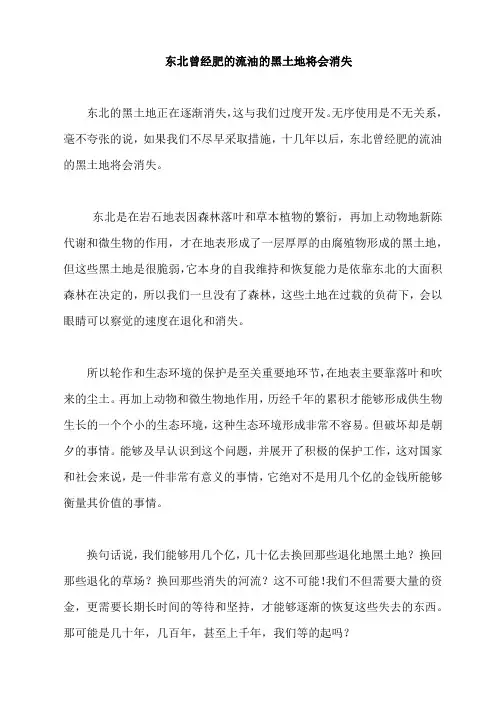 东北曾经肥的流油的黑土地将会消失

东北的黑土地正在逐渐消失，这与我们过度开发。无序使用是不无关系，毫不夸张的说，如果我们不尽早采取措施，十几年以后，东北曾经肥的流油的黑土地将会消失。

东北是在岩石地表因森林落叶和草本植物的繁衍，再加上动物地新陈代谢和微生物的作用，才在地表形成了一层厚厚的由腐殖物形成的黑土地，但这些黑土地是很脆弱，它本身的自我维持和恢复能力是依靠东北的大面积森林在决定的，所以我们一旦没有了森林，这些土地在过载的负荷下，会以眼睛可以察觉的速度在退化和消失。

所以轮作和生态环境的保护是至关重要地环节，在地表主要靠落叶和吹来的尘土。再加上动物和微生物地作用，历经千年的累积才能够形成供生物生长的一个个小的生态环境，这种生态环境形成非常不容易。但破坏却是朝夕的事情。能够及早认识到这个问题，并展开了积极的保护工作，这对国家和社会来说，是一件非常有意义的事情，它绝对不是用几个亿的金钱所能够衡量其价值的事情。

换句话说，我们能够用几个亿，几十亿去换回那些退化地黑土地？换回那些退化的草场？换回那些消失的河流？这不可能！我们不但需要大量的资金，更需要长期长时间的等待和坚持，才能够逐渐的恢复这些失去的东西。那可能是几十年，几百年，甚至上千年，我们等的起吗？